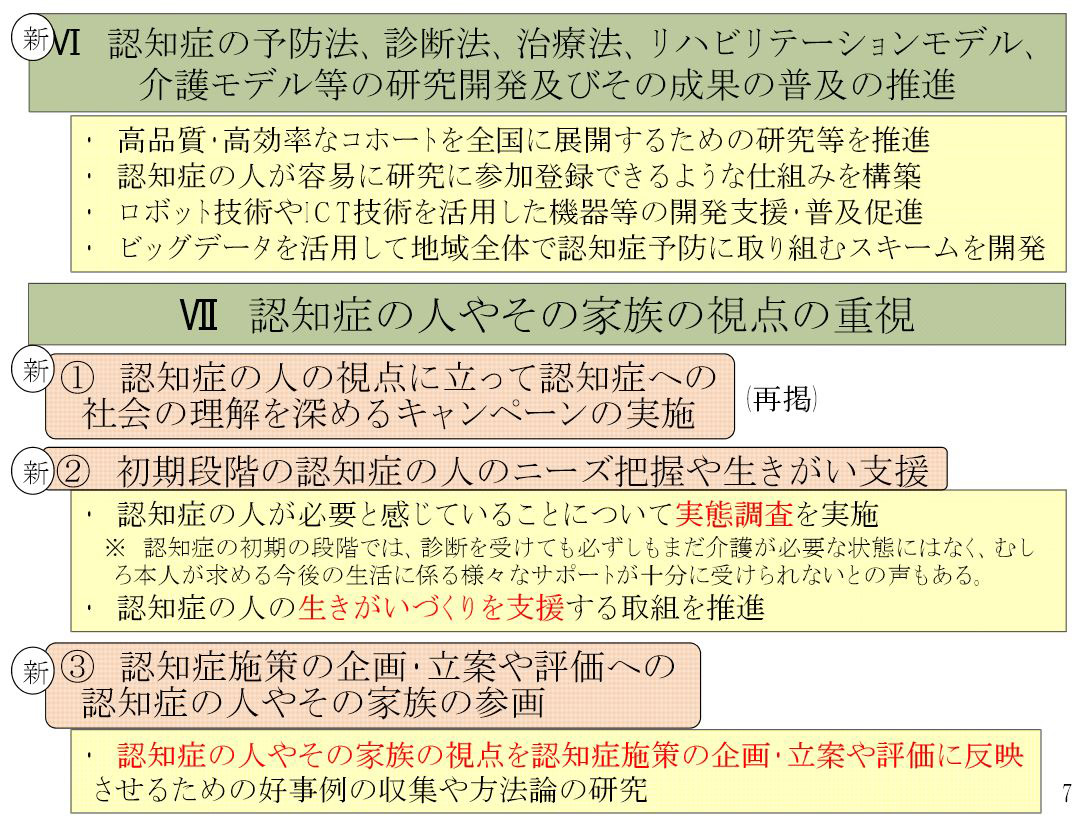 新 Ⅵ 認知症の予防法、診断法、治療法、リハビリテーションモデル、介護モデル等の研究開発及びその成果の普及の推進

・ 高品質･高効率なコホートを全国に展開するための研究等を推進
・ 認知症の人が容易に研究に参加登録できるような仕組みを構築
・ ロボット技術やICT技術を活用した機器等の開発支援･普及促進
・ ビッグデータを活用して地域全体で認知症予防に取り組むスキームを開発

Ⅶ 認知症の人やその家族の視点の重視

新 ① 認知症の人の視点に立って認知症への社会の理解を深めるキャンペーンの実施

(再掲)

新 ② 初期段階の認知症の人のニーズ把握や生きがい支援

・ 認知症の人が必要と感じていることについて実態調査を実施
※ 認知症の初期の段階では、診断を受けても必ずしもまだ介護が必要な状態にはなく、むしろ本人が求める今後の生活に係る様々なサポートが十分に受けられないとの声もある。
・ 認知症の人の生きがいづくりを支援する取組を推進

新 ③ 認知症施策の企画･立案や評価への認知症の人やその家族の参画

・ 認知症の人やその家族の視点を認知症施策の企画･立案や評価に反映させるための好事例の収集や方法論の研究

7